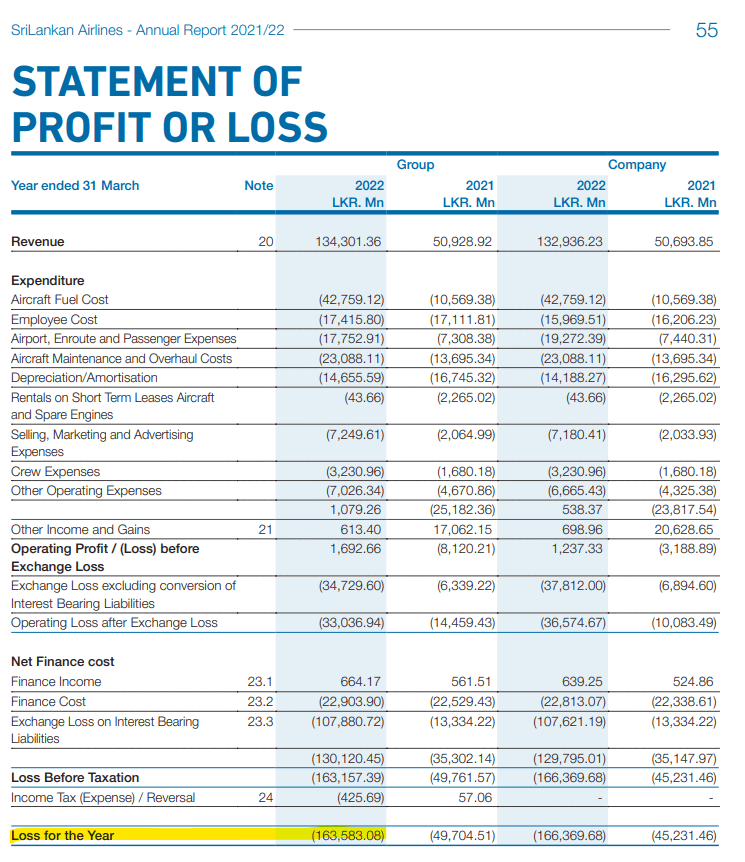 SriLankan Airlines - Annual Report 2021/22 55

STATEMENT OF PROFIT OR LOSS

| | | Group | | Company | |
|---|---|---|---|---|---|
| Year ended 31 March | Note | 2022 LKR. Mn | 2021 LKR. Mn | 2022 LKR. Mn | 2021 LKR. Mn |
| Revenue | 20 | 134,301.36 | 50,928.92 | 132,936.23 | 50,693.85 |
| Expenditure | | | | | |
| Aircraft Fuel Cost | | (42,759.12) | (10,569.38) | (42,759.12) | (10,569.38) |
| Employee Cost | | (17,415.80) | (17,111.81) | (15,969.51) | (16,206.23) |
| Airport, Enroute and Passenger Expenses | | (17,752.91) | (7,308.38) | (19,272.39) | (7,440.31) |
| Aircraft Maintenance and Overhaul Costs | | (23,088.11) | (13,695.34) | (23,088.11) | (13,695.34) |
| Depreciation/Amortisation | | (14,655.59) | (16,745.32) | (14,188.27) | (16,295.62) |
| Rentals on Short Term Leases Aircraft and Spare Engines | | (43.66) | (2,265.02) | (43.66) | (2,265.02) |
| Selling, Marketing and Advertising Expenses | | (7,249.61) | (2,064.99) | (7,180.41) | (2,033.93) |
| Crew Expenses | | (3,230.96) | (1,680.18) | (3,230.96) | (1,680.18) |
| Other Operating Expenses | | (7,026.34) | (4,670.86) | (6,665.43) | (4,325.38) |
| | | 1,079.26 | (25,182.36) | 538.37 | (23,817.54) |
| Other Income and Gains | 21 | 613.40 | 17,062.15 | 698.96 | 20,628.65 |
| Operating Profit / (Loss) before Exchange Loss | | 1,692.66 | (8,120.21) | 1,237.33 | (3,188.89) |
| Exchange Loss excluding conversion of Interest Bearing Liabilities | | (34,729.60) | (6,339.22) | (37,812.00) | (6,894.60) |
| Operating Loss after Exchange Loss | | (33,036.94) | (14,459.43) | (36,574.67) | (10,083.49) |
| Net Finance cost | | | | | |
| Finance Income | 23.1 | 664.17 | 561.51 | 639.25 | 524.86 |
| Finance Cost | 23.2 | (22,903.90) | (22,529.43) | (22,813.07) | (22,338.61) |
| Exchange Loss on Interest Bearing Liabilities | 23.3 | (107,880.72) | (13,334.22) | (107,621.19) | (13,334.22) |
| | | (130,120.45) | (35,302.14) | (129,795.01) | (35,147.97) |
| Loss Before Taxation | | (163,157.39) | (49,761.57) | (166,369.68) | (45,231.46) |
| Income Tax (Expense) / Reversal | 24 | (425.69) | 57.06 | - | - |
| Loss for the Year | | (163,583.08) | (49,704.51) | (166,369.68) | (45,231.46) |